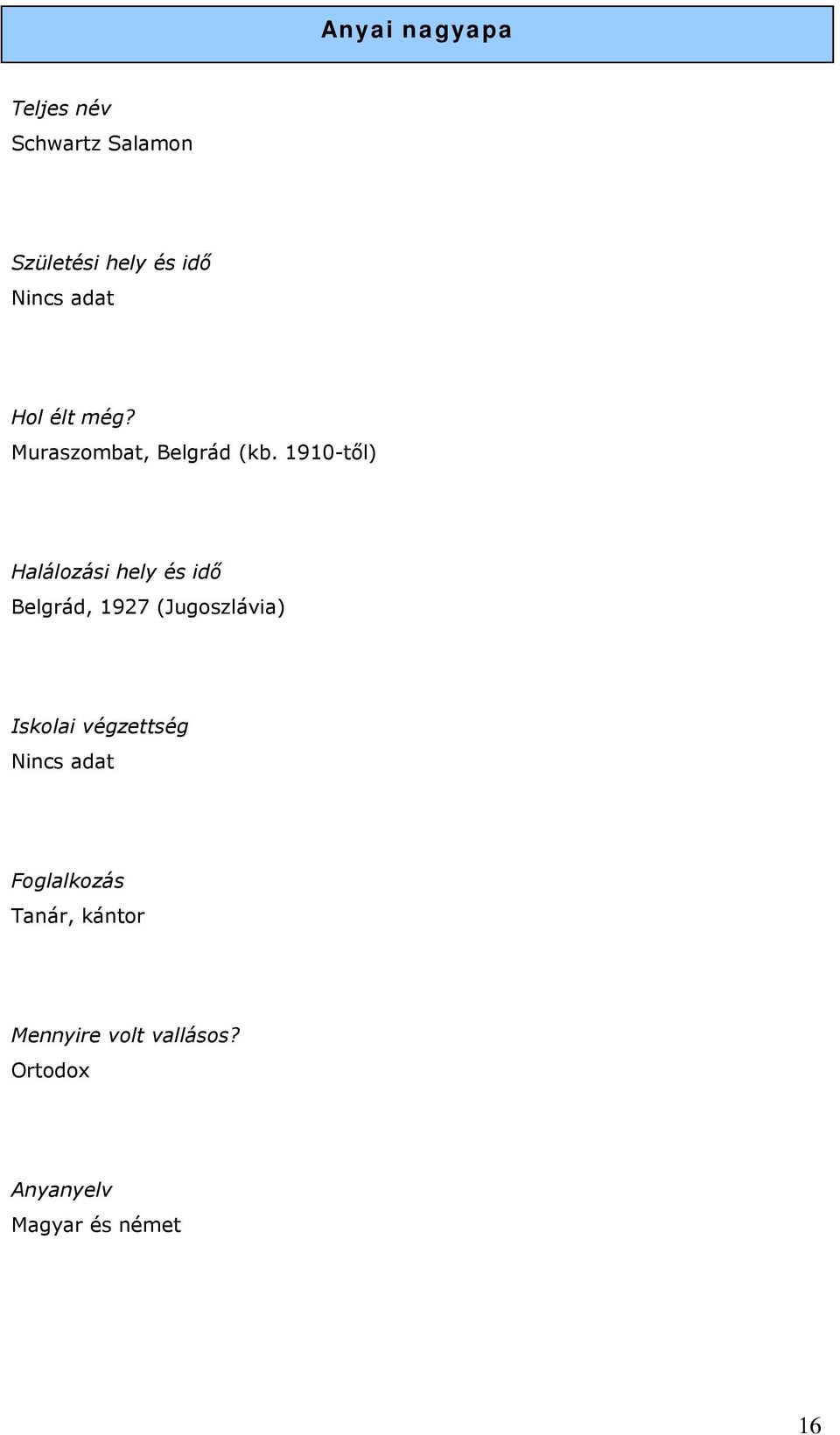 Anyai nagyapa

Teljes név
Schwartz Salamon

Születési hely és idő
Nincs adat

Hol élt még?
Muraszombat, Belgrád (kb. 1910-től)

Halálozási hely és idő
Belgrád, 1927 (Jugoszlávia)

Iskolai végzettség
Nincs adat

Foglalkozás
Tanár, kántor

Mennyire volt vallásos?
Ortodox

Anyanyelv
Magyar és német

16